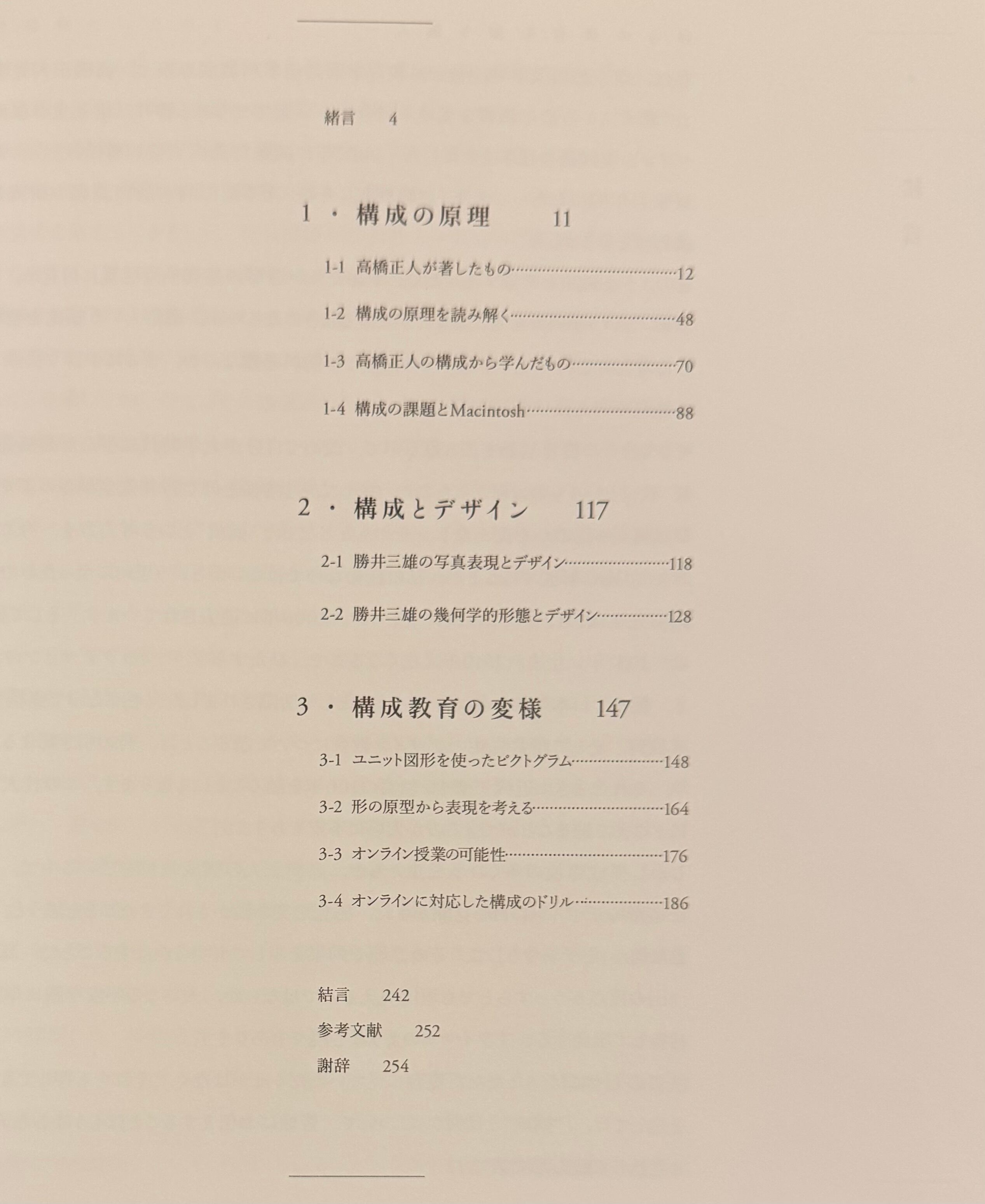 緒言　4

1・構成の原理　11

1-1 高橋正人が著したもの……12

1-2 構成の原理を読み解く……48

1-3 高橋正人の構成から学んだもの……70

1-4 構成の課題とMacintosh……88

2・構成とデザイン　117

2-1 勝井三雄の写真表現とデザイン……118

2-2 勝井三雄の幾何学的形態とデザイン……128

3・構成教育の変様　147

3-1 ユニット図形を使ったピクトグラム……148

3-2 形の原型から表現を考える……164

3-3 オンライン授業の可能性……176

3-4 オンラインに対応した構成のドリル……186

結言　242
参考文献　252
謝辞　254